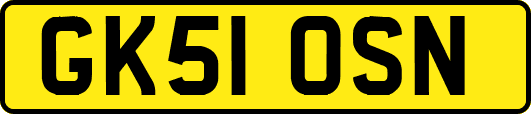 GK51 OSN